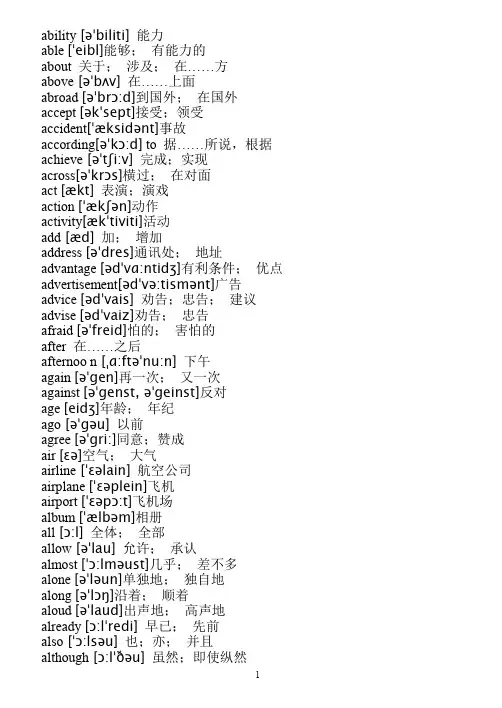 ability [ə'biliti] 能力
able ['eibl]能够； 有能力的
about 关于； 涉及； 在……方
above [ə'bʌv] 在……上面
abroad [ə'brɔ:d]到国外； 在国外
accept [ək'sept]接受；领受
accident['æksidənt]事故
according[ə'kɔ:d] to 据……所说，根据
achieve [ə'tʃi:v] 完成；实现
across[ə'krɔs]横过； 在对面
act [ækt] 表演；演戏
action ['ækʃən]动作
activity[æk'tiviti]活动
add [æd] 加； 增加
address [ə'dres]通讯处； 地址
advantage [əd'vɑ:ntidʒ]有利条件； 优点
advertisement[əd'və:tismənt]广告
advice [əd'vais] 劝告；忠告； 建议
advise [əd'vaiz]劝告； 忠告
afraid [ə'freid]怕的； 害怕的
after 在……之后
afternoo n [,ɑ:ftə'nu:n] 下午
again [ə'gen]再一次； 又一次
against [ə'genst, ə'geinst]反对
age [eidʒ]年龄； 年纪
ago [ə'gəu] 以前
agree [ə'gri:]同意；赞成
air [ɛə]空气； 大气
airline ['ɛəlain] 航空公司
airplane ['ɛəplein]飞机
airport ['ɛəpɔ:t]飞机场
album ['ælbəm]相册
all [ɔ:l] 全体； 全部
allow [ə'lau] 允许； 承认
almost ['ɔ:lməust]几乎； 差不多
alone [ə'ləun]单独地； 独自地
along [ə'lɔŋ]沿着； 顺着
aloud [ə'laud]出声地； 高声地
already [ɔ:l'redi] 早已； 先前
also ['ɔ:lsəu] 也；亦； 并且
although [ɔ:l'ðəu] 虽然；即使纵然

1